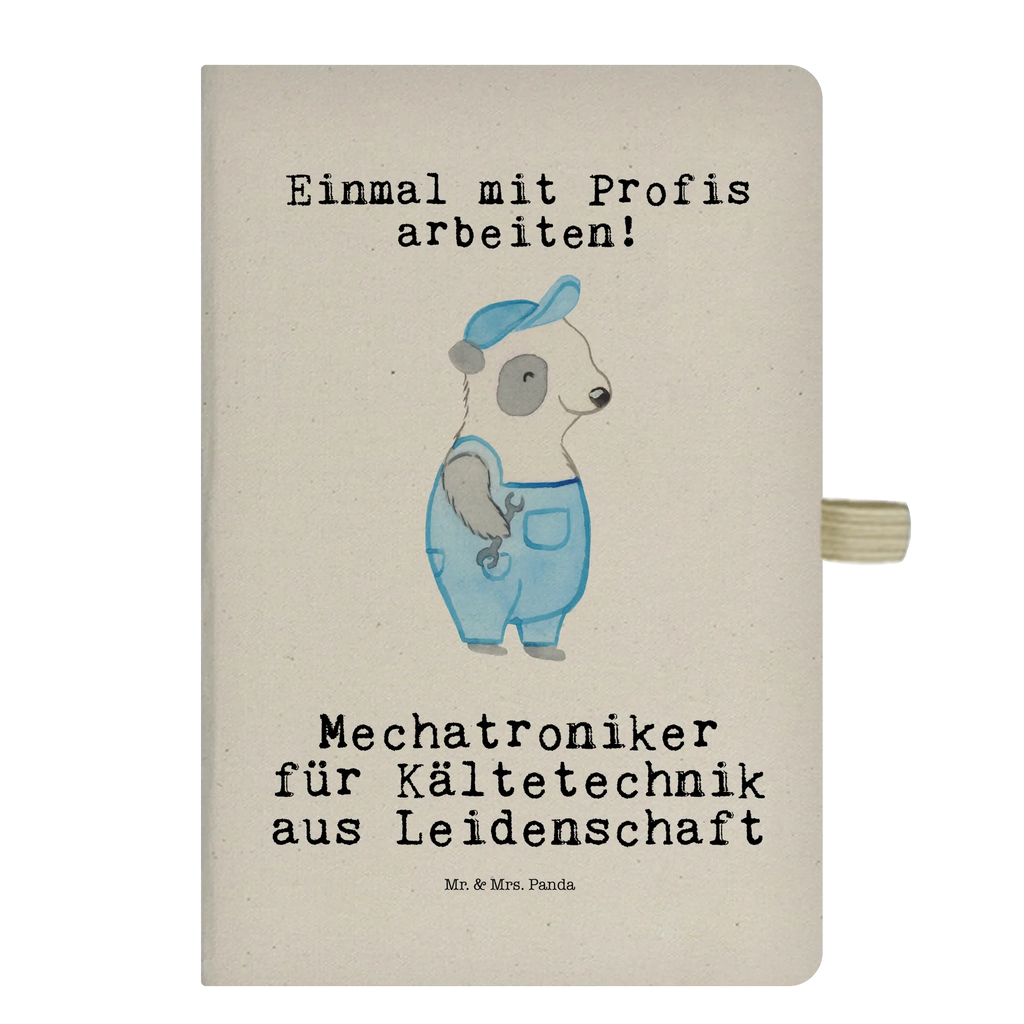 Einmal mit Profis arbeiten!

Mechatroniker für Kältetechnik aus Leidenschaft

Mr. & Mrs. Panda